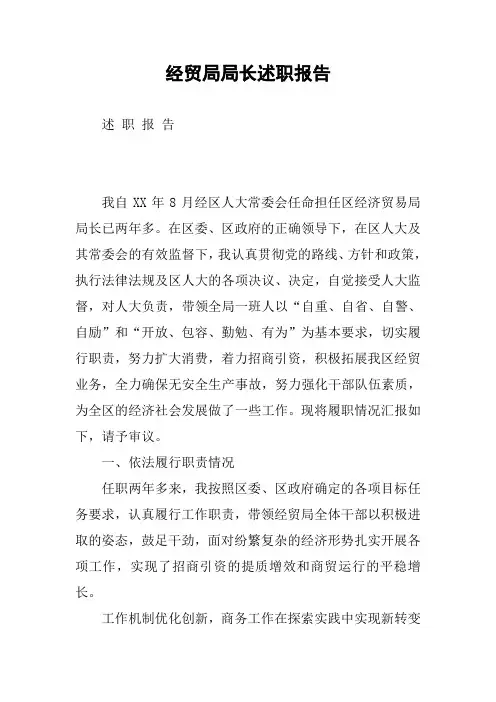 经贸局局长述职报告

述 职 报 告

我自 XX 年 8 月经区人大常委会任命担任区经济贸易局局长已两年多。在区委、区政府的正确领导下，在区人大及其常委会的有效监督下，我认真贯彻党的路线、方针和政策，执行法律法规及区人大的各项决议、决定，自觉接受人大监督，对人大负责，带领全局一班人以“自重、自省、自警、自励”和“开放、包容、勤勉、有为”为基本要求，切实履行职责，努力扩大消费，着力招商引资，积极拓展我区经贸业务，全力确保无安全生产事故，努力强化干部队伍素质，为全区的经济社会发展做了一些工作。现将履职情况汇报如下，请予审议。

一、依法履行职责情况

任职两年多来，我按照区委、区政府确定的各项目标任务要求，认真履行工作职责，带领经贸局全体干部以积极进取的姿态，鼓足干劲，面对纷繁复杂的经济形势扎实开展各项工作，实现了招商引资的提质增效和商贸运行的平稳增长。

工作机制优化创新，商务工作在探索实践中实现新转变